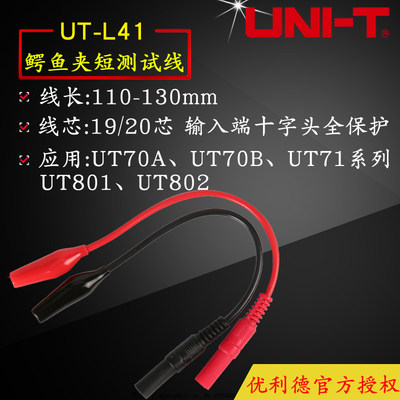 UNI-T®

UT-L41
鳄鱼夹短测试线

线长:110-130mm

线芯:19/20芯 输入端十字头全保护

应用:UT70A、UT70B、UT71系列 UT801、UT802

优利德官方授权